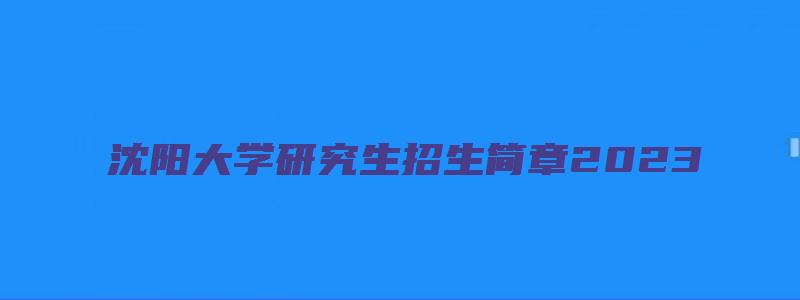 沈阳大学研究生招生简章2023